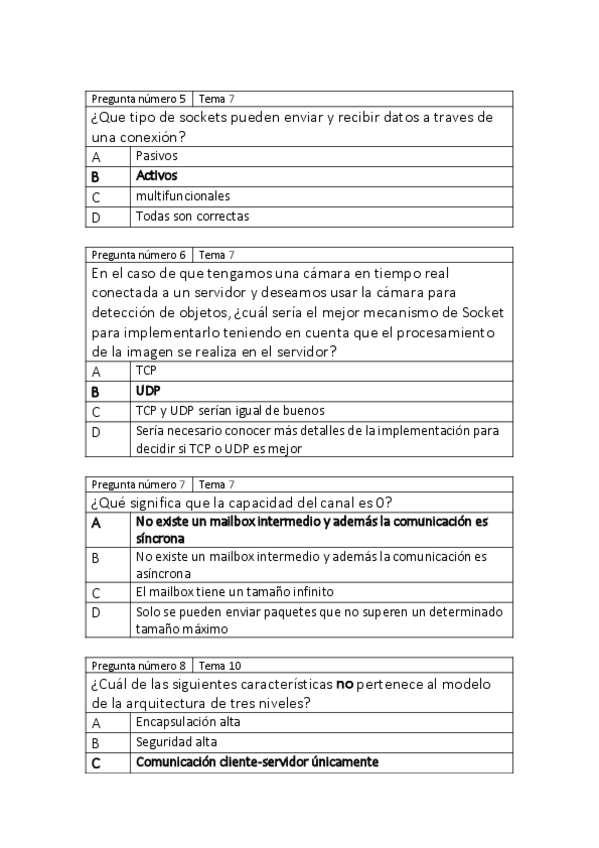 | Pregunta número 5 | Tema 7 |
|---|---|
| ¿Que tipo de sockets pueden enviar y recibir datos a traves de una conexión? | |
| A | Pasivos |
| B | Activos |
| C | multifuncionales |
| D | Todas son correctas |

| Pregunta número 6 | Tema 7 |
|---|---|
| En el caso de que tengamos una cámara en tiempo real conectada a un servidor y deseamos usar la cámara para detección de objetos, ¿cuál sería el mejor mecanismo de Socket para implementarlo teniendo en cuenta que el procesamiento de la imagen se realiza en el servidor? | |
| A | TCP |
| B | UDP |
| C | TCP y UDP serían igual de buenos |
| D | Sería necesario conocer más detalles de la implementación para decidir si TCP o UDP es mejor |

| Pregunta número 7 | Tema 7 |
|---|---|
| ¿Qué significa que la capacidad del canal es 0? | |
| A | No existe un mailbox intermedio y además la comunicación es síncrona |
| B | No existe un mailbox intermedio y además la comunicación es asíncrona |
| C | El mailbox tiene un tamaño infinito |
| D | Solo se pueden enviar paquetes que no superen un determinado tamaño máximo |

| Pregunta número 8 | Tema 10 |
|---|---|
| ¿Cuál de las siguientes características no pertenece al modelo de la arquitectura de tres niveles? | |
| A | Encapsulación alta |
| B | Seguridad alta |
| C | Comunicación cliente-servidor únicamente |